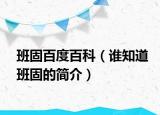 班固百度百科（谁知道班固的简介）